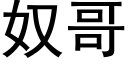 奴哥